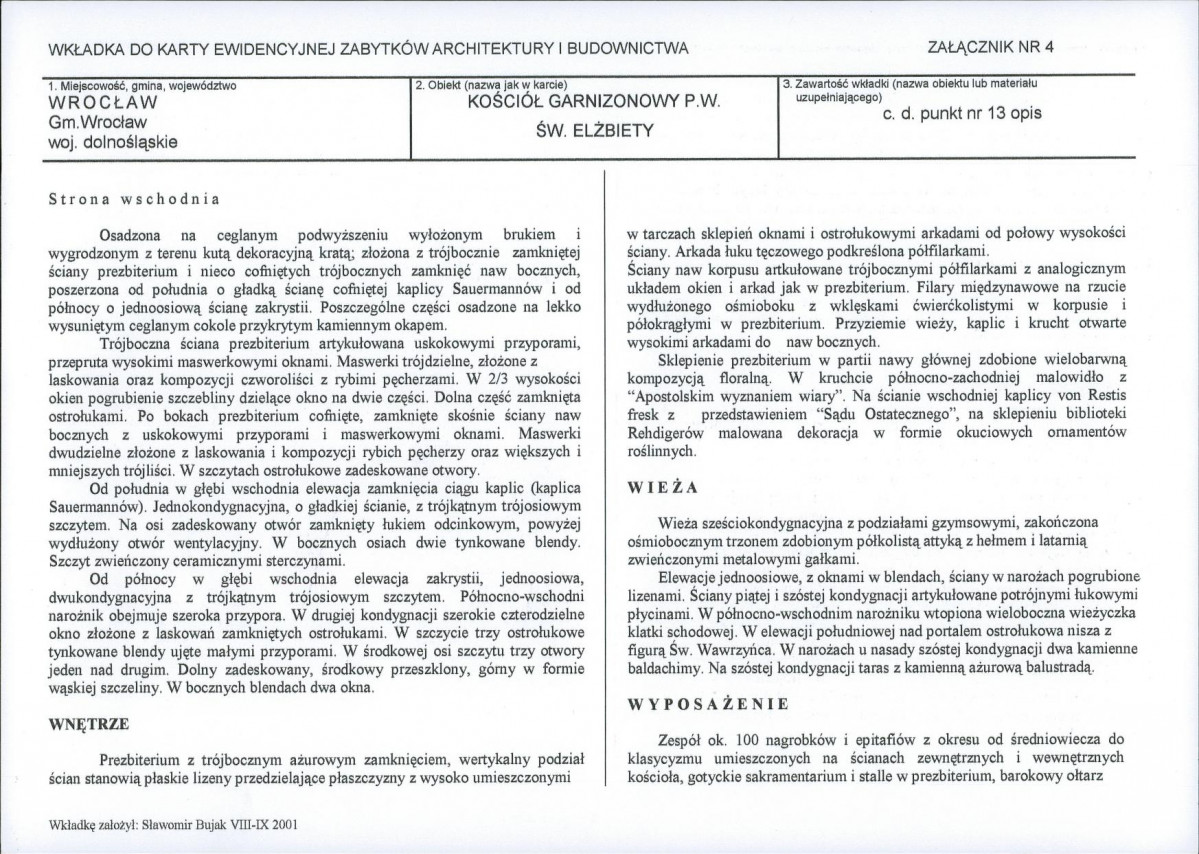 WKŁADKA DO KARTY EWIDENCYJNEJ ZABYTKÓW ARCHITEKTURY I BUDOWNICTWA

ZAŁĄCZNIK NR 4

1. Miejscowość, gmina, województwo
WROCŁAW
Gm.Wrocław
woj. dolnośląskie

2. Obiekt (nazwa jak w karcie)
KOŚCIÓŁ GARNIZONOWY P.W.
ŚW. ELŻBIETY

3. Zawartość wkładki (nazwa obiektu lub materiału uzupełniającego)
c. d. punkt nr 13 opis

Strona wschodnia

Osadzona na ceglanym podwyższeniu wyłożonym brukiem i wygrodzonym z terenu kutą dekoracyjną kratą; złożona z trójbocznie zamkniętej ściany prezbiterium i nieco cofniętych trójbocznych zamknięć naw bocznych, poszerzona od południa o gładką ścianę cofniętej kaplicy Sauermannów i od północy o jednoosiową ścianę zakrystii. Poszczególne części osadzone na lekko wysuniętym ceglanym cokole przykrytym kamiennym okapem.

Trójboczna ściana prezbiterium artykułowana uskokowymi przyporami, przepruta wysokimi maswerkowymi oknami. Maswerki trójdzielne, złożone z laskowania oraz kompozycji czworoliści z rybimi pęcherzami. W 2/3 wysokości okien pogrubienie szczebliny dzielące okno na dwie części. Dolna część zamknięta ostrołukami. Po bokach prezbiterium cofnięte, zamknięte skośnie ściany naw bocznych z uskokowymi przyporami i maswerkowymi oknami. Maswerki dwudzielne złożone z laskowania i kompozycji rybich pęcherzy oraz większych i mniejszych trójliści. W szczytach ostrołukowe zadeskowane otwory.

Od południa w głębi wschodnia elewacja zamknięcia ciągu kaplic (kaplica Sauermannów). Jednokondygnacyjna, o gładkiej ścianie, z trójkątnym trójosiowym szczytem. Na osi zadeskowany otwór zamknięty łukiem odcinkowym, powyżej wydłużony otwór wentylacyjny. W bocznych osiach dwie tynkowane blendy. Szczyt zwieńczony ceramicznymi sterczynami.

Od północy w głębi wschodnia elewacja zakrystii, jednoosiowa, dwukondygnacyjna z trójkątnym trójosiowym szczytem. Północno-wschodni narożnik obejmuje szeroka przypora. W drugiej kondygnacji szerokie czterodzielne okno złożone z laskowań zamkniętych ostrołukami. W szczycie trzy ostrołukowe tynkowane blendy ujęte małymi przyporami. W środkowej osi szczytu trzy otwory jeden nad drugim. Dolny zadeskowany, środkowy przeszklony, górny w formie wąskiej szczeliny. W bocznych blendach dwa okna.

WNĘTRZE

Prezbiterium z trójbocznym ażurowym zamknięciem, wertykalny podział ścian stanowią płaskie lizeny przedzielające płaszczyzny z wysoko umieszczonymi w tarczach sklepień oknami i ostrołukowymi arkadami od połowy wysokości ściany. Arkada łuku tęczowego podkreślona półfilarkami.

Ściany naw korpusu artkułowane trójbocznymi półfilarkami z analogicznym układem okien i arkad jak w prezbiterium. Filary międzynawowe na rzucie wydłużonego ośmioboku z wklęskami ćwierćkolistymi w korpusie i półokrągłymi w prezbiterium. Przyziemie wieży, kaplic i krucht otwarte wysokimi arkadami do naw bocznych.

Sklepienie prezbiterium w partii nawy głównej zdobione wielobarwną kompozycją floralną. W kruchcie północno-zachodniej malowidło z "Apostolskim wyznaniem wiary". Na ścianie wschodniej kaplicy von Restis fresk z przedstawieniem "Sądu Ostatecznego", na sklepieniu biblioteki Rehdigerów malowana dekoracja w formie okuciowych ornamentów roślinnych.

WIEŻA

Wieża sześciokondygnacyjna z podziałami gzymsowymi, zakończona ośmiobocznym trzonem zdobionym półkolistą attyką z hełmem i latarnią zwieńczonymi metalowymi gałkami.

Elewacje jednoosiowe, z oknami w blendach, ściany w narożach pogrubione lizenami. Ściany piątej i szóstej kondygnacji artykułowane potrójnymi łukowymi płycinami. W północno-wschodnim narożniku wtopiona wieloboczna wieżyczka klatki schodowej. W elewacji południowej nad portalem ostrołukowa nisza z figurą Św. Wawrzyńca. W narożach u nasady szóstej kondygnacji dwa kamienne baldachimy. Na szóstej kondygnacji taras z kamienną ażurową balustradą.

WYPOSAŻENIE

Zespół ok. 100 nagrobków i epitafiów z okresu od średniowiecza do klasycyzmu umieszczonych na ścianach zewnętrznych i wewnętrznych kościoła, gotyckie sakramentarium i stalle w prezbiterium, barokowy ołtarz

Wkładkę założył: Sławomir Bujak VIII-IX 2001